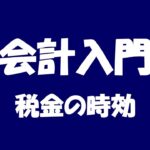 会計入門
税金の時効